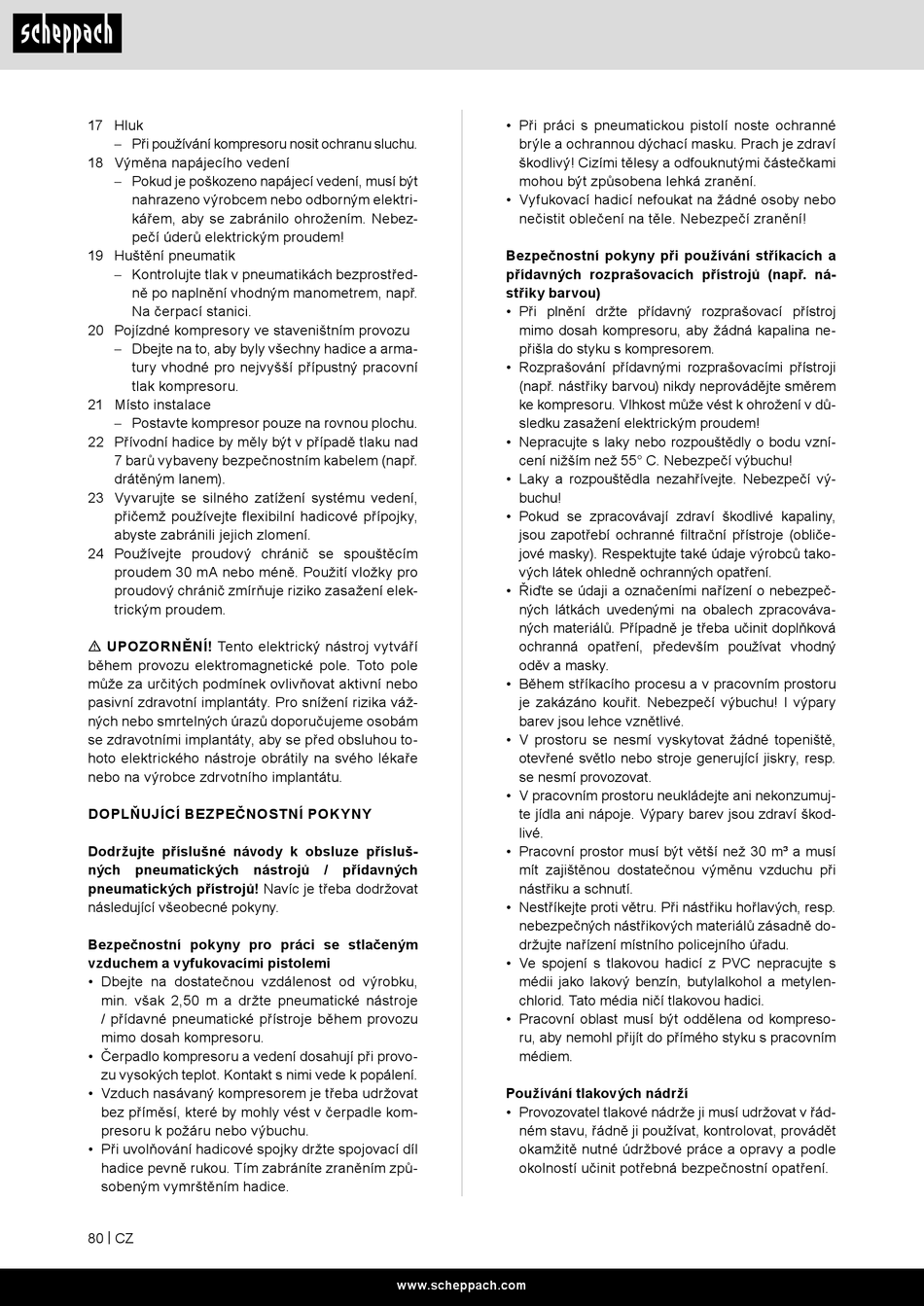 scheppach

17 Hluk
– Při používání kompresoru nosit ochranu sluchu.
18 Výměna napájecího vedení
– Pokud je poškozeno napájecí vedení, musí být nahrazeno výrobcem nebo odborným elektrikářem, aby se zabránilo ohrožením. Nebezpečí úderů elektrickým proudem!
19 Huštění pneumatik
– Kontrolujte tlak v pneumatikách bezprostředně po naplnění vhodným manometrem, např. Na čerpací stanici.
20 Pojízdné kompresory ve staveništním provozu
– Dbejte na to, aby byly všechny hadice a armatury vhodné pro nejvyšší přípustný pracovní tlak kompresoru.
21 Místo instalace
– Postavte kompresor pouze na rovnou plochu.
22 Přívodní hadice by měly být v případě tlaku nad 7 barů vybaveny bezpečnostním kabelem (např. drátěným lanem).
23 Vyvarujte se silného zatížení systému vedení, přičemž používejte flexibilní hadicové přípojky, abyste zabránili jejich zlomení.
24 Používejte proudový chránič se spouštěcím proudem 30 mA nebo méně. Použití vložky pro proudový chránič zmírňuje riziko zasažení elektrickým proudem.

⚠ UPOZORNĚNÍ! Tento elektrický nástroj vytváří během provozu elektromagnetické pole. Toto pole může za určitých podmínek ovlivňovat aktivní nebo pasivní zdravotní implantáty. Pro snížení rizika vážných nebo smrtelných úrazů doporučujeme osobám se zdravotními implantáty, aby se před obsluhou tohoto elektrického nástroje obrátily na svého lékaře nebo na výrobce zdrvotního implantátu.

DOPLŇUJÍCÍ BEZPEČNOSTNÍ POKYNY

Dodržujte příslušné návody k obsluze příslušných pneumatických nástrojů / přídavných pneumatických přístrojů! Navíc je třeba dodržovat následující všeobecné pokyny.

Bezpečnostní pokyny pro práci se stlačeným vzduchem a vyfukovacími pistolemi
• Dbejte na dostatečnou vzdálenost od výrobku, min. však 2,50 m a držte pneumatické nástroje / přídavné pneumatické přístroje během provozu mimo dosah kompresoru.
• Čerpadlo kompresoru a vedení dosahují při provozu vysokých teplot. Kontakt s nimi vede k popálení.
• Vzduch nasávaný kompresorem je třeba udržovat bez příměsí, které by mohly vést v čerpadle kompresoru k požáru nebo výbuchu.
• Při uvolňování hadicové spojky držte spojovací díl hadice pevně rukou. Tím zabráníte zraněním způsobeným vymrštěním hadice.
• Při práci s pneumatickou pistolí noste ochranné brýle a ochrannou dýchací masku. Prach je zdraví škodlivý! Cizími tělesy a odfouknutými částečkami mohou být způsobena lehká zranění.
• Vyfukovací hadicí nefoukat na žádné osoby nebo nečistit oblečení na těle. Nebezpečí zranění!

Bezpečnostní pokyny při používání stříkacích a přídavných rozprašovacích přístrojů (např. nástřiky barvou)
• Při plnění držte přídavný rozprašovací přístroj mimo dosah kompresoru, aby žádná kapalina nepřišla do styku s kompresorem.
• Rozprašování přídavnými rozprašovacími přístroji (např. nástřiky barvou) nikdy neprovádějte směrem ke kompresoru. Vlhkost může vést k ohrožení v důsledku zasažení elektrickým proudem!
• Nepracujte s laky nebo rozpouštědly o bodu vznícení nižším než 55° C. Nebezpečí výbuchu!
• Laky a rozpouštědla nezahřívejte. Nebezpečí výbuchu!
• Pokud se zpracovávají zdraví škodlivé kapaliny, jsou zapotřebí ochranné filtrační přístroje (obličejové masky). Respektujte také údaje výrobců takových látek ohledně ochranných opatření.
• Řiďte se údaji a označeními nařízení o nebezpečných látkách uvedenými na obalech zpracovávaných materiálů. Případně je třeba učinit doplňková ochranná opatření, především používat vhodný oděv a masky.
• Během stříkacího procesu a v pracovním prostoru je zakázáno kouřit. Nebezpečí výbuchu! I výpary barev jsou lehce vznětlivé.
• V prostoru se nesmí vyskytovat žádné topeniště, otevřené světlo nebo stroje generující jiskry, resp. se nesmí provozovat.
• V pracovním prostoru neukládejte ani nekonzumujte jídla ani nápoje. Výpary barev jsou zdraví škodlivé.
• Pracovní prostor musí být větší než 30 m³ a musí mít zajištěnou dostatečnou výměnu vzduchu při nástřiku a schnutí.
• Nestříkejte proti větru. Při nástřiku hořlavých, resp. nebezpečných nástřikových materiálů zásadně dodržujte nařízení místního policejního úřadu.
• Ve spojení s tlakovou hadicí z PVC nepracujte s médii jako lakový benzín, butylalkohol a metylenchlorid. Tato média ničí tlakovou hadici.
• Pracovní oblast musí být oddělena od kompresoru, aby nemohl přijít do přímého styku s pracovním médiem.

Používání tlakových nádrží
• Provozovatel tlakové nádrže ji musí udržovat v řádném stavu, řádně ji používat, kontrolovat, provádět okamžitě nutné údržbové práce a opravy a podle okolností učinit potřebná bezpečnostní opatření.

80 | CZ

www.scheppach.com